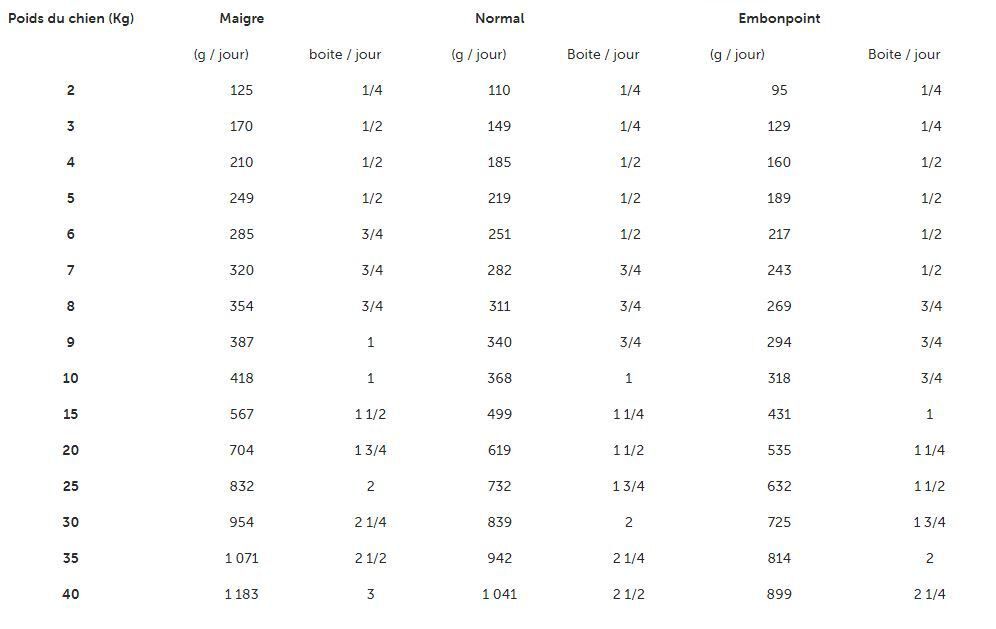 | Poids du chien (Kg) | Maigre | | Normal | | Embonpoint | |
|---|---|---|---|---|---|---|
| | (g / jour) | boite / jour | (g / jour) | Boite / jour | (g / jour) | Boite / jour |
| 2 | 125 | 1/4 | 110 | 1/4 | 95 | 1/4 |
| 3 | 170 | 1/2 | 149 | 1/4 | 129 | 1/4 |
| 4 | 210 | 1/2 | 185 | 1/2 | 160 | 1/2 |
| 5 | 249 | 1/2 | 219 | 1/2 | 189 | 1/2 |
| 6 | 285 | 3/4 | 251 | 1/2 | 217 | 1/2 |
| 7 | 320 | 3/4 | 282 | 3/4 | 243 | 1/2 |
| 8 | 354 | 3/4 | 311 | 3/4 | 269 | 3/4 |
| 9 | 387 | 1 | 340 | 3/4 | 294 | 3/4 |
| 10 | 418 | 1 | 368 | 1 | 318 | 3/4 |
| 15 | 567 | 1 1/2 | 499 | 1 1/4 | 431 | 1 |
| 20 | 704 | 1 3/4 | 619 | 1 1/2 | 535 | 1 1/4 |
| 25 | 832 | 2 | 732 | 1 3/4 | 632 | 1 1/2 |
| 30 | 954 | 2 1/4 | 839 | 2 | 725 | 1 3/4 |
| 35 | 1 071 | 2 1/2 | 942 | 2 1/4 | 814 | 2 |
| 40 | 1 183 | 3 | 1 041 | 2 1/2 | 899 | 2 1/4 |